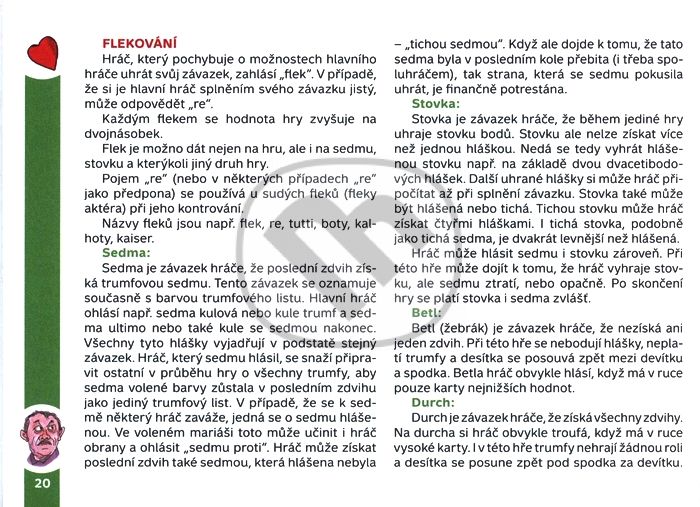 FLEKOVÁNÍ

Hráč, který pochybuje o možnostech hlavního hráče uhrát svůj závazek, zahlásí „flek". V případě, že si je hlavní hráč splněním svého závazku jistý, může odpovědět „re".

Každým flekem se hodnota hry zvyšuje na dvojnásobek.

Flek je možno dát nejen na hru, ale i na sedmu, stovku a kterýkoli jiný druh hry.

Pojem „re" (nebo v některých případech „re" jako předpona) se používá u sudých fleků (fleky aktéra) při jeho kontrování.

Názvy fleků jsou např. flek, re, tutti, boty, kalhoty, kaiser.

Sedma:

Sedma je závazek hráče, že poslední zdvih získá trumfovou sedmu. Tento závazek se oznamuje současně s barvou trumfového listu. Hlavní hráč ohlásí např. sedma kulová nebo kule trumf a sedma ultimo nebo také kule se sedmou nakonec. Všechny tyto hlášky vyjadřují v podstatě stejný závazek. Hráč, který sedmu hlásil, se snaží připravit ostatní v průběhu hry o všechny trumfy, aby sedma volené barvy zůstala v posledním zdvihu jako jediný trumfový list. V případě, že se k sedmě některý hráč zaváže, jedná se o sedmu hlášenou. Ve voleném mariáši toto může učinit i hráč obrany a ohlásit „sedmu proti". Hráč může získat poslední zdvih také sedmou, která hlášena nebyla – „tichou sedmou". Když ale dojde k tomu, že tato sedma byla v posledním kole přebita (i třeba spoluhráčem), tak strana, která se sedmu pokusila uhrát, je finančně potrestána.

Stovka:

Stovka je závazek hráče, že během jediné hry uhraje stovku bodů. Stovku ale nelze získat více než jednou hláškou. Nedá se tedy vyhrát hlášenou stovku např. na základě dvou dvacetibodových hlášek. Další uhrané hlášky si může hráč připočítat až při splnění závazku. Stovka také může být hlášená nebo tichá. Tichou stovku může hráč získat čtyřmi hláškami. I tichá stovka, podobně jako tichá sedma, je dvakrát levnější než hlášená.

Hráč může hlásit sedmu i stovku zároveň. Při této hře může dojít k tomu, že hráč vyhraje stovku, ale sedmu ztratí, nebo opačně. Po skončení hry se platí stovka i sedma zvlášť.

Betl:

Betl (žebrák) je závazek hráče, že nezíská ani jeden zdvih. Při této hře se nebodují hlášky, neplatí trumfy a desítka se posouvá zpět mezi devítku a spodka. Betla hráč obvykle hlásí, když má v ruce pouze karty nejnižších hodnot.

Durch:

Durch je závazek hráče, že získá všechny zdvihy. Na durcha si hráč obvykle troufá, když má v ruce vysoké karty. I v této hře trumfy nehrají žádnou roli a desítka se posune zpět pod spodka za devítku.

20